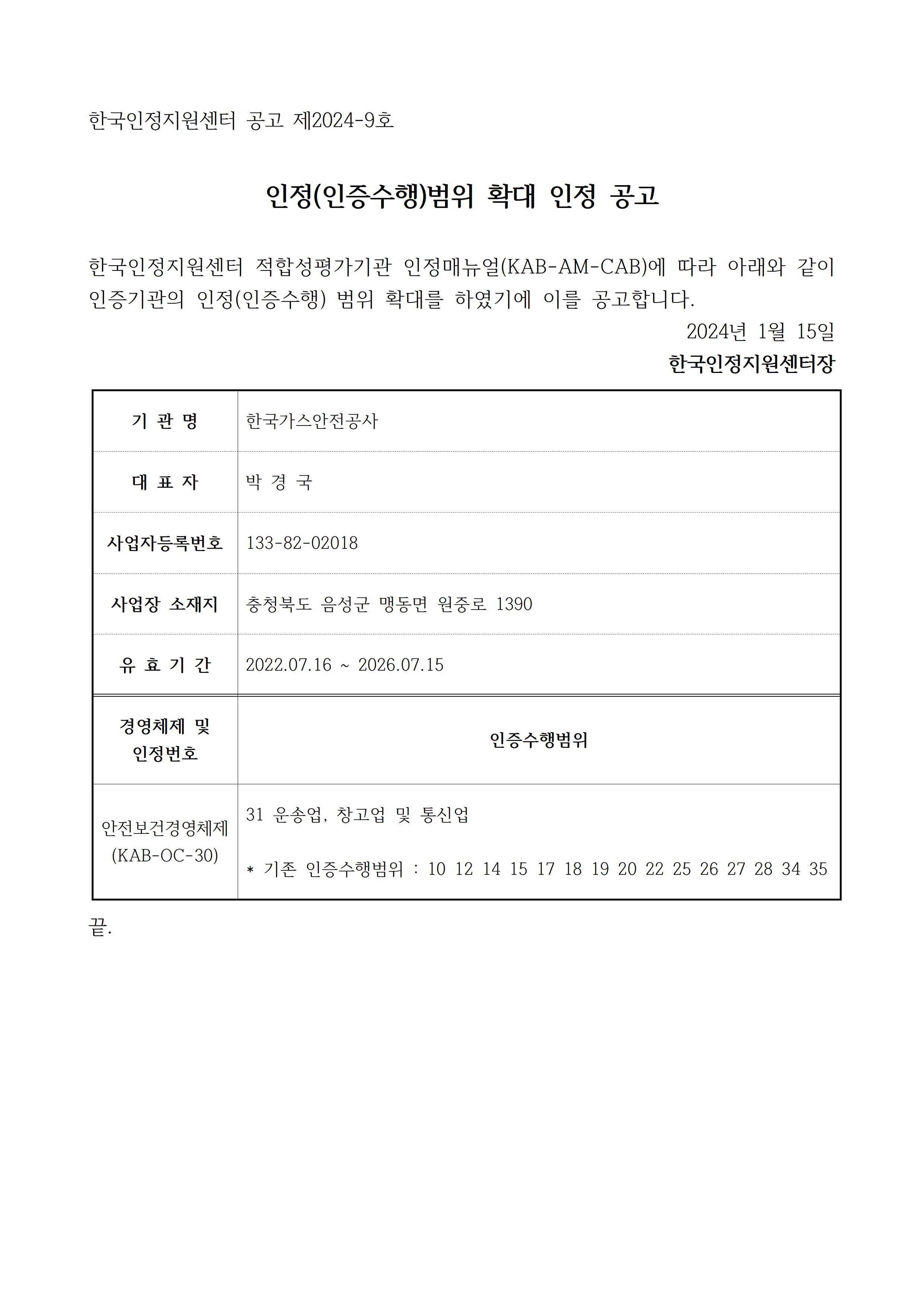 한국인정지원센터 공고 제2024-9호

인정(인증수행)범위 확대 인정 공고

한국인정지원센터 적합성평가기관 인정매뉴얼(KAB-AM-CAB)에 따라 아래와 같이 인증기관의 인정(인증수행) 범위 확대를 하였기에 이를 공고합니다.

2024년 1월 15일

한국인정지원센터장

| 기 관 명 | 한국가스안전공사 |
|---|---|
| 대 표 자 | 박 경 국 |
| 사업자등록번호 | 133-82-02018 |
| 사업장 소재지 | 충청북도 음성군 맹동면 원중로 1390 |
| 유 효 기 간 | 2022.07.16 ~ 2026.07.15 |
| 경영체제 및 인정번호 | 인증수행범위 |
| 안전보건경영체제 (KAB-OC-30) | 31 운송업, 창고업 및 통신업 * 기존 인증수행범위 : 10 12 14 15 17 18 19 20 22 25 26 27 28 34 35 |

끝.